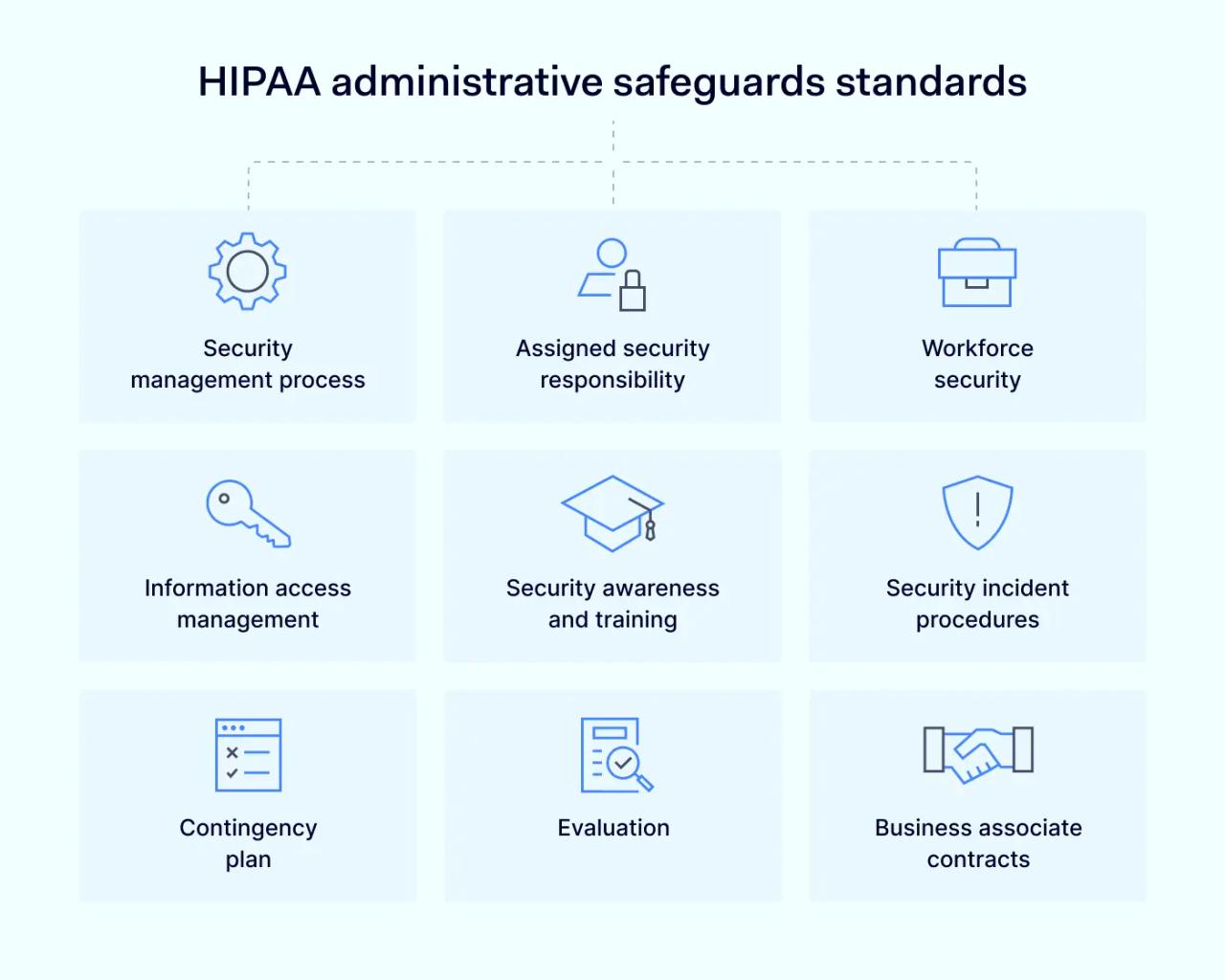 HIPAA administrative safeguards standards

Security management process

Assigned security responsibility

Workforce security

Information access management

Security awareness and training

Security incident procedures

Contingency plan

Evaluation

Business associate contracts